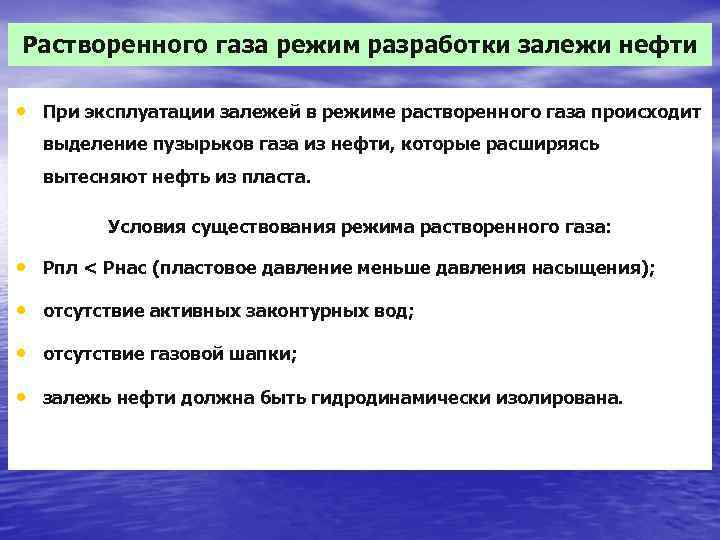 Растворенного газа режим разработки залежи нефти

• При эксплуатации залежей в режиме растворенного газа происходит выделение пузырьков газа из нефти, которые расширяясь вытесняют нефть из пласта.

Условия существования режима растворенного газа:

• Рпл < Рнас (пластовое давление меньше давления насыщения);

• отсутствие активных законтурных вод;

• отсутствие газовой шапки;

• залежь нефти должна быть гидродинамически изолирована.